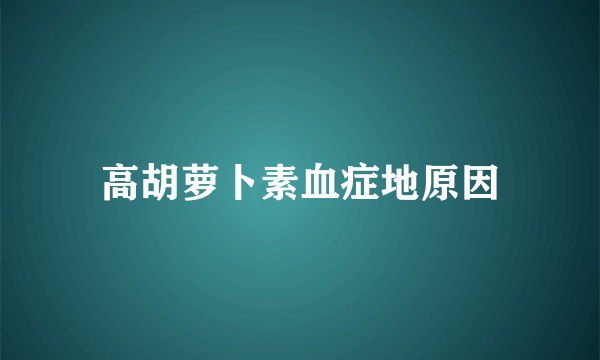 高胡萝卜素血症地原因